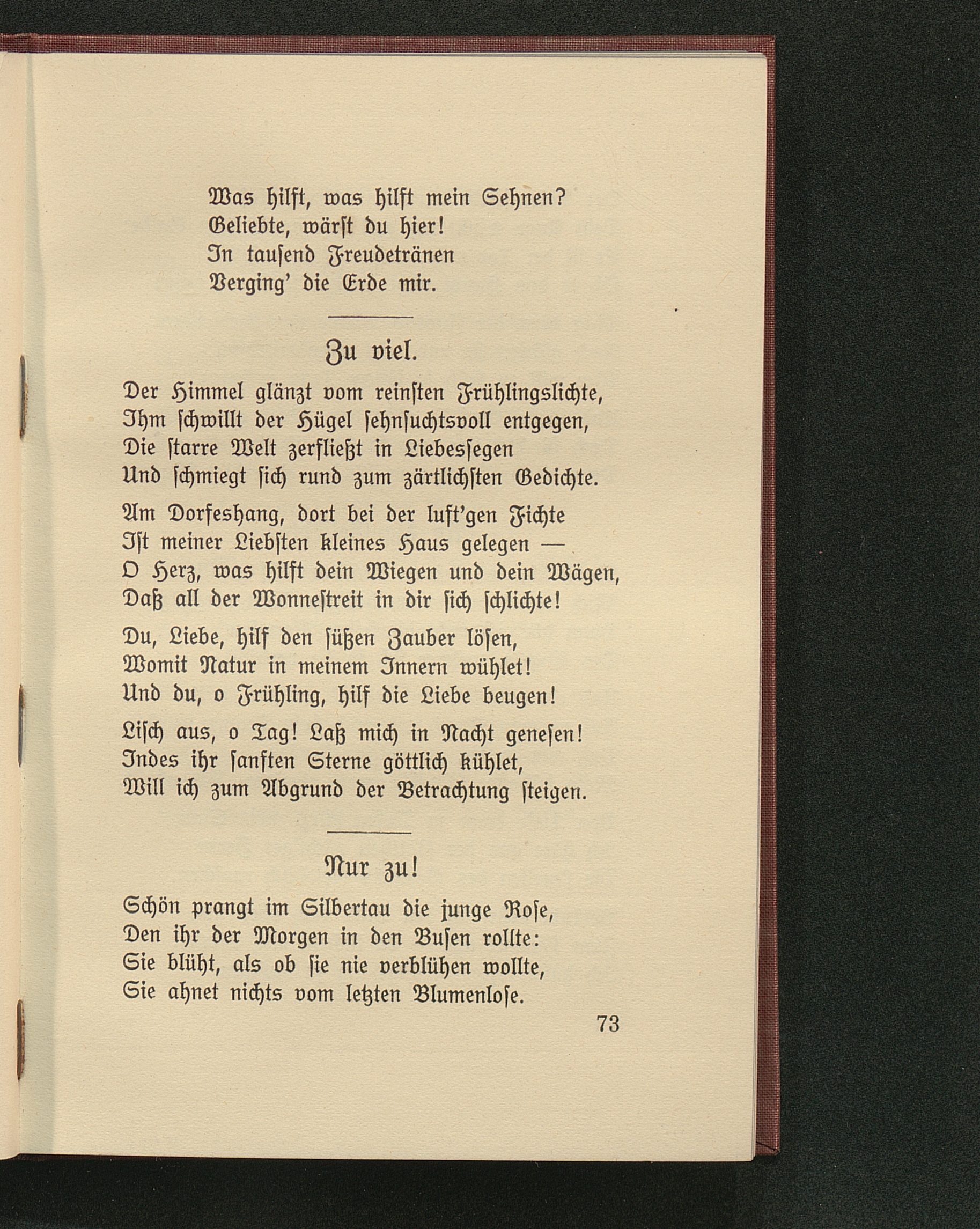 Was hilft, was hilft mein Sehnen?
Geliebte, wärst du hier!
In tausend Freudetränen
Verging' die Erde mir.

Zu viel.

Der Himmel glänzt vom reinsten Frühlingslichte,
Ihm schwillt der Hügel sehnsuchtsvoll entgegen,
Die starre Welt zerfließt in Liebessegen
Und schmiegt sich rund zum zärtlichsten Gedichte.

Am Dorfeshang, dort bei der luft'gen Fichte
Ist meiner Liebsten kleines Haus gelegen —
O Herz, was hilft dein Wiegen und dein Wägen,
Daß all der Wonnestreit in dir sich schlichte!

Du, Liebe, hilf den süßen Zauber lösen,
Womit Natur in meinem Innern wühlet!
Und du, o Frühling, hilf die Liebe beugen!

Lisch aus, o Tag! Laß mich in Nacht genesen!
Indes ihr sanften Sterne göttlich kühlet,
Will ich zum Abgrund der Betrachtung steigen.

Nur zu!

Schön prangt im Silbertau die junge Rose,
Den ihr der Morgen in den Busen rollte:
Sie blüht, als ob sie nie verblühen wollte,
Sie ahnet nichts vom letzten Blumenlose.

73